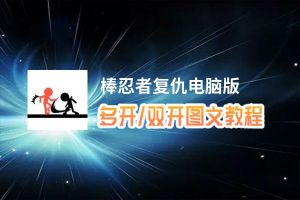 棒忍者复仇电脑版
多开/双开图文教程